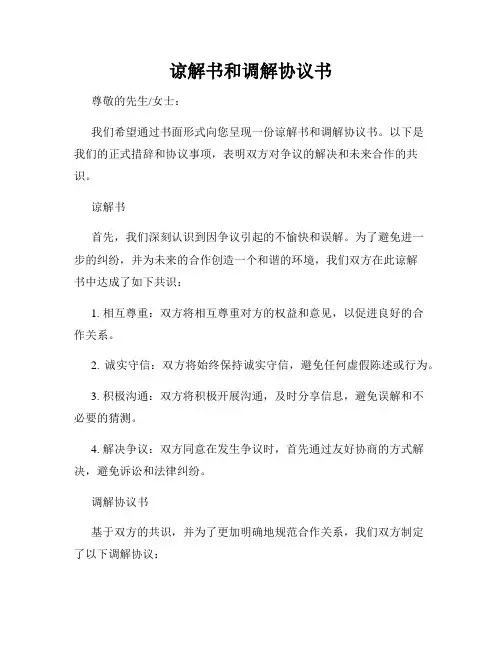 谅解书和调解协议书

尊敬的先生/女士：

我们希望通过书面形式向您呈现一份谅解书和调解协议书。以下是我们的正式措辞和协议事项，表明双方对争议的解决和未来合作的共识。

谅解书

首先，我们深刻认识到因争议引起的不愉快和误解。为了避免进一步的纠纷，并为未来的合作创造一个和谐的环境，我们双方在此谅解书中达成了如下共识：

1. 相互尊重：双方将相互尊重对方的权益和意见，以促进良好的合作关系。

2. 诚实守信：双方将始终保持诚实守信，避免任何虚假陈述或行为。

3. 积极沟通：双方将积极开展沟通，及时分享信息，避免误解和不必要的猜测。

4. 解决争议：双方同意在发生争议时，首先通过友好协商的方式解决，避免诉讼和法律纠纷。

调解协议书

基于双方的共识，并为了更加明确地规范合作关系，我们双方制定了以下调解协议：